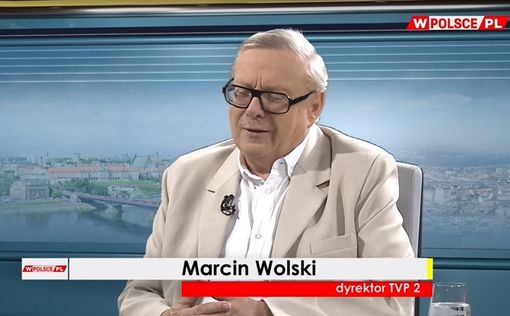 WPOLSCE.PL

WPOLSCE.PL

Marcin Wolski

dyrektor TVP 2